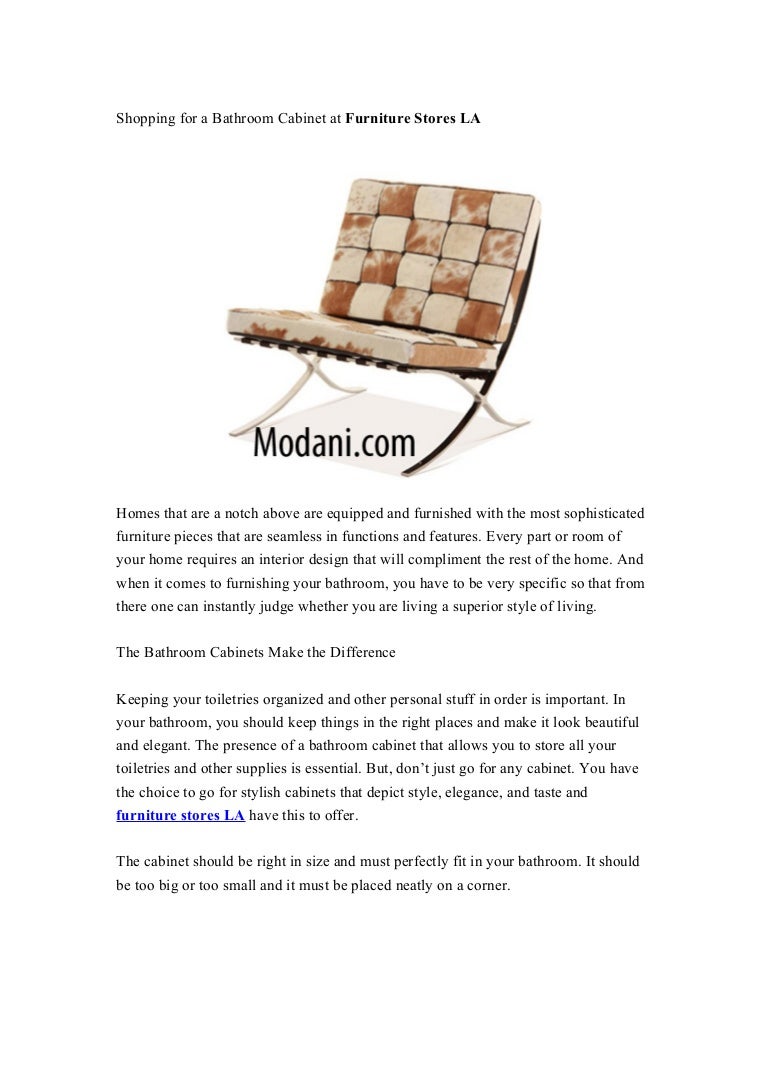 Shopping for a Bathroom Cabinet at Furniture Stores LA

Modani.com

Homes that are a notch above are equipped and furnished with the most sophisticated furniture pieces that are seamless in functions and features. Every part or room of your home requires an interior design that will compliment the rest of the home. And when it comes to furnishing your bathroom, you have to be very specific so that from there one can instantly judge whether you are living a superior style of living.

The Bathroom Cabinets Make the Difference

Keeping your toiletries organized and other personal stuff in order is important. In your bathroom, you should keep things in the right places and make it look beautiful and elegant. The presence of a bathroom cabinet that allows you to store all your toiletries and other supplies is essential. But, don't just go for any cabinet. You have the choice to go for stylish cabinets that depict style, elegance, and taste and furniture stores LA have this to offer.

The cabinet should be right in size and must perfectly fit in your bathroom. It should be too big or too small and it must be placed neatly on a corner.